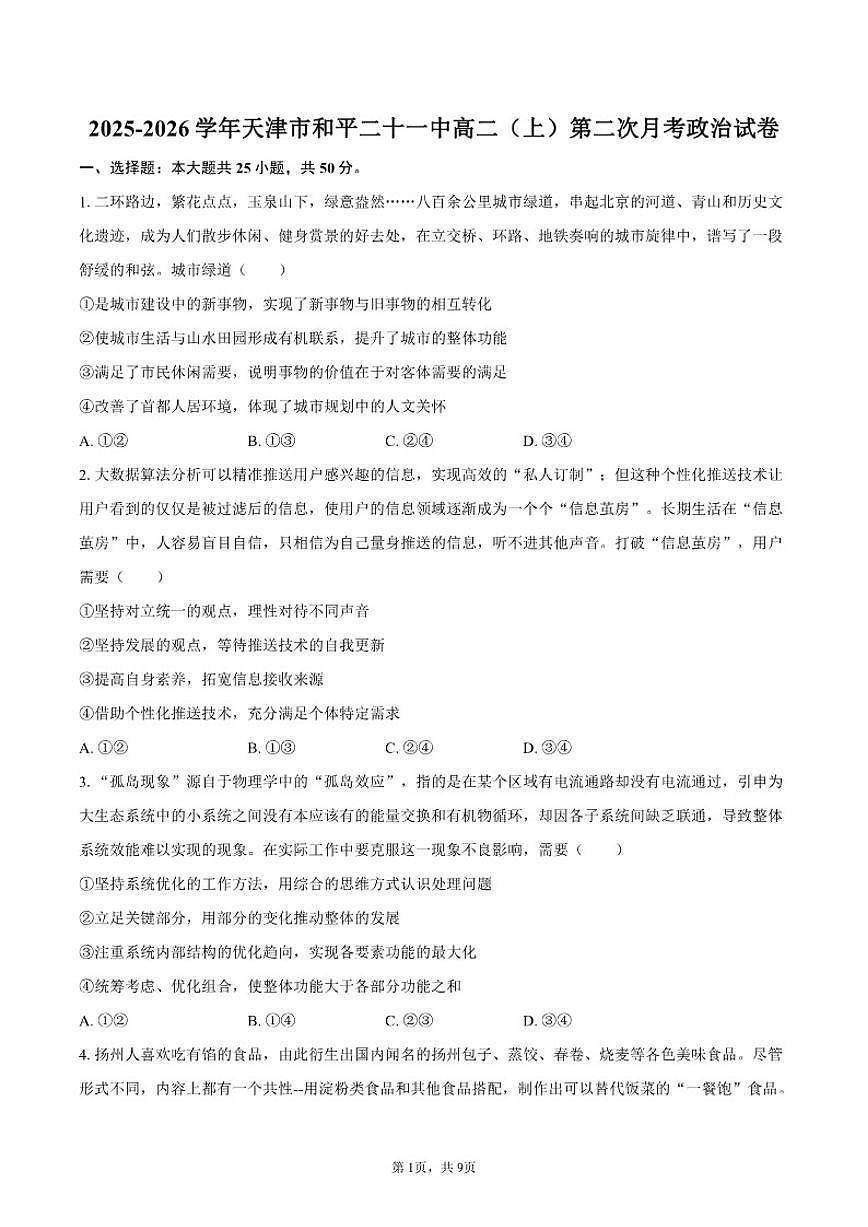 2025-2026 学年天津市和平二十一中高二（上）第二次月考政治试卷

一、选择题：本大题共 25 小题，共 50 分。

1. 二环路边，繁花点点，玉泉山下，绿意盎然……八百余公里城市绿道，串起北京的河道、青山和历史文化遗迹，成为人们散步休闲、健身赏景的好去处，在立交桥、环路、地铁奏响的城市旋律中，谱写了一段舒缓的和弦。城市绿道（　　）

①是城市建设中的新事物，实现了新事物与旧事物的相互转化

②使城市生活与山水田园形成有机联系，提升了城市的整体功能

③满足了市民休闲需要，说明事物的价值在于对客体需要的满足

④改善了首都人居环境，体现了城市规划中的人文关怀

A. ①②　　B. ①③　　C. ②④　　D. ③④

2. 大数据算法分析可以精准推送用户感兴趣的信息，实现高效的“私人订制”；但这种个性化推送技术让用户看到的仅仅是被过滤后的信息，使用户的信息领域逐渐成为一个个“信息茧房”。长期生活在“信息茧房”中，人容易盲目自信，只相信为自己量身推送的信息，听不进其他声音。打破“信息茧房”，用户需要（　　）

①坚持对立统一的观点，理性对待不同声音

②坚持发展的观点，等待推送技术的自我更新

③提高自身素养，拓宽信息接收来源

④借助个性化推送技术，充分满足个体特定需求

A. ①②　　B. ①③　　C. ②④　　D. ③④

3. “孤岛现象”源自于物理学中的“孤岛效应”，指的是在某个区域有电流通路却没有电流通过，引申为大生态系统中的小系统之间没有本应该有的能量交换和有机物循环，却因各子系统间缺乏联通，导致整体系统效能难以实现的现象。在实际工作中要克服这一现象不良影响，需要（　　）

①坚持系统优化的工作方法，用综合的思维方式认识处理问题

②立足关键部分，用部分的变化推动整体的发展

③注重系统内部结构的优化趋向，实现各要素功能的最大化

④统筹考虑、优化组合，使整体功能大于各部分功能之和

A. ①②　　B. ①④　　C. ②③　　D. ③④

4. 扬州人喜欢吃有馅的食品，由此衍生出国内闻名的扬州包子、蒸饺、春卷、烧麦等各色美味食品。尽管形式不同，内容上都有一个共性--用淀粉类食品和其他食品搭配，制作出可以替代饭菜的“一餐饱”食品。

第 1页，共 9页